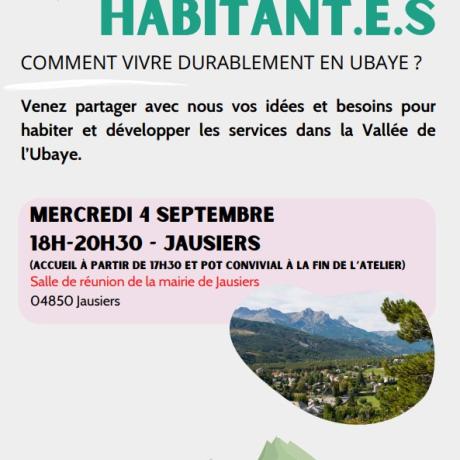 HABITANT.E.S

COMMENT VIVRE DURABLEMENT EN UBAYE ?

Venez partager avec nous vos idées et besoins pour habiter et développer les services dans la Vallée de l'Ubaye.

MERCREDI 4 SEPTEMBRE
18H-20H30 - JAUSIERS
(ACCUEIL À PARTIR DE 17H30 ET POT CONVIVIAL À LA FIN DE L'ATELIER)
Salle de réunion de la mairie de Jausiers
04850 Jausiers